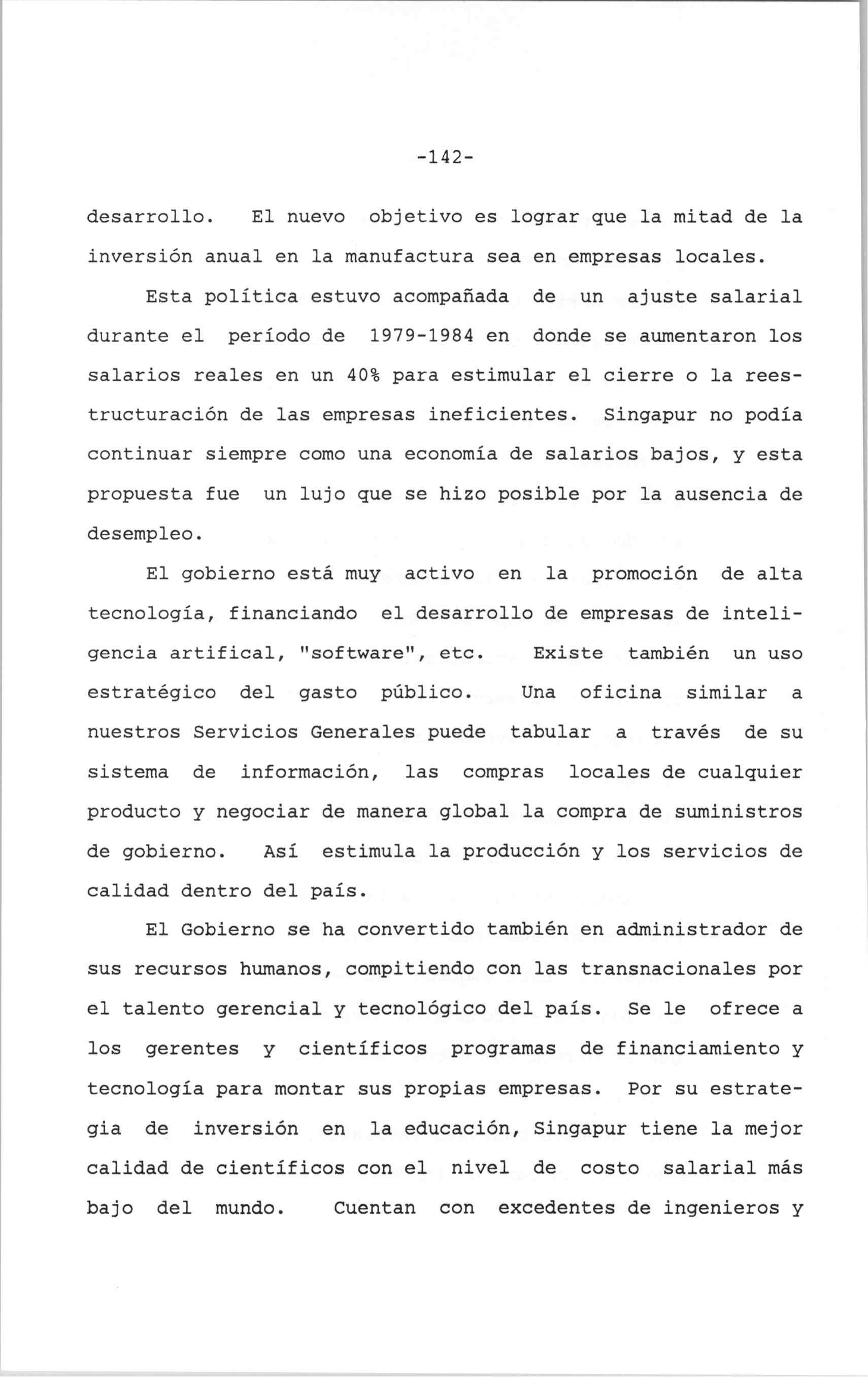 -142-

desarrollo. El nuevo objetivo es lograr que la mitad de la inversión anual en la manufactura sea en empresas locales.

Esta política estuvo acompañada de un ajuste salarial durante el período de 1979-1984 en donde se aumentaron los salarios reales en un 40% para estimular el cierre o la reestructuración de las empresas ineficientes. Singapur no podía continuar siempre como una economía de salarios bajos, y esta propuesta fue un lujo que se hizo posible por la ausencia de desempleo.

El gobierno está muy activo en la promoción de alta tecnología, financiando el desarrollo de empresas de inteligencia artifical, "software", etc. Existe también un uso estratégico del gasto público. Una oficina similar a nuestros Servicios Generales puede tabular a través de su sistema de información, las compras locales de cualquier producto y negociar de manera global la compra de suministros de gobierno. Así estimula la producción y los servicios de calidad dentro del país.

El Gobierno se ha convertido también en administrador de sus recursos humanos, compitiendo con las transnacionales por el talento gerencial y tecnológico del país. Se le ofrece a los gerentes y científicos programas de financiamiento y tecnología para montar sus propias empresas. Por su estrategia de inversión en la educación, Singapur tiene la mejor calidad de científicos con el nivel de costo salarial más bajo del mundo. Cuentan con excedentes de ingenieros y